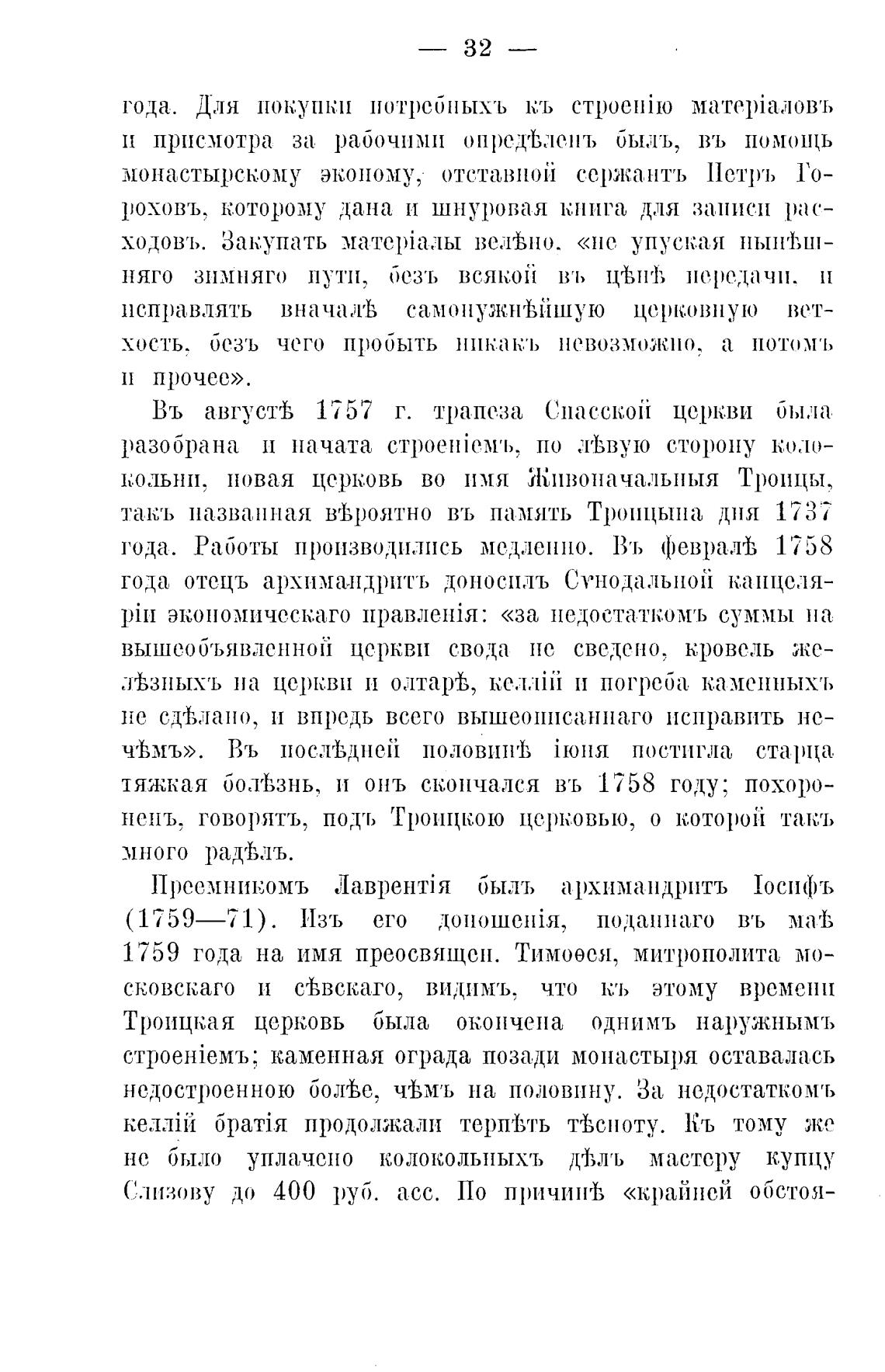 — 32 —

года. Для покупки потребныхъ къ строенію матеріаловъ и присмотра за рабочими опредѣленъ былъ, въ помощь монастырскому эконому, отставной сержантъ Петръ Гороховъ, которому дана и шнуровая книга для записи расходовъ. Закупать матеріалы велѣно, «не упуская нынѣшняго зимняго пути, безъ всякой въ цѣнѣ передачи, и исправлять вначалѣ самонужнѣйшую церковную ветхость, безъ чего пробыть никакъ невозможно, а потомъ и прочее».

Въ августѣ 1757 г. трапеза Спасской церкви была разобрана и начата строеніемъ, по лѣвую сторону колокольни, новая церковь во имя Живоначальныя Троицы, такъ названная вѣроятно въ память Троицына дня 1737 года. Работы производились медленно. Въ февралѣ 1758 года отецъ архимандритъ доносилъ Сѵнодальной канцеляріи экономическаго правленія: «за недостаткомъ суммы на вышеобъявленной церкви свода не сведено, кровель желѣзныхъ на церкви и олтарѣ, келлій и погреба каменныхъ не сдѣлано, и впредь всего вышеописаннаго исправить нечѣмъ». Въ послѣдней половинѣ іюня постигла старца тяжкая болѣзнь, и онъ скончался въ 1758 году; похороненъ, говорятъ, подъ Троицкою церковью, о которой такъ много радѣлъ.

Преемникомъ Лаврентія былъ архимандритъ Іосифъ (1759—71). Изъ его доношенія, поданнаго въ маѣ 1759 года на имя преосвящен. Тимоѳея, митрополита московскаго и сѣвскаго, видимъ, что къ этому времени Троицкая церковь была окончена однимъ наружнымъ строеніемъ; каменная ограда позади монастыря оставалась недостроенною болѣе, чѣмъ на половину. За недостаткомъ келлій братія продолжали терпѣть тѣсноту. Къ тому же не было уплачено колокольныхъ дѣлъ мастеру купцу Слизову до 400 руб. асс. По причинѣ «крайней обстоя-